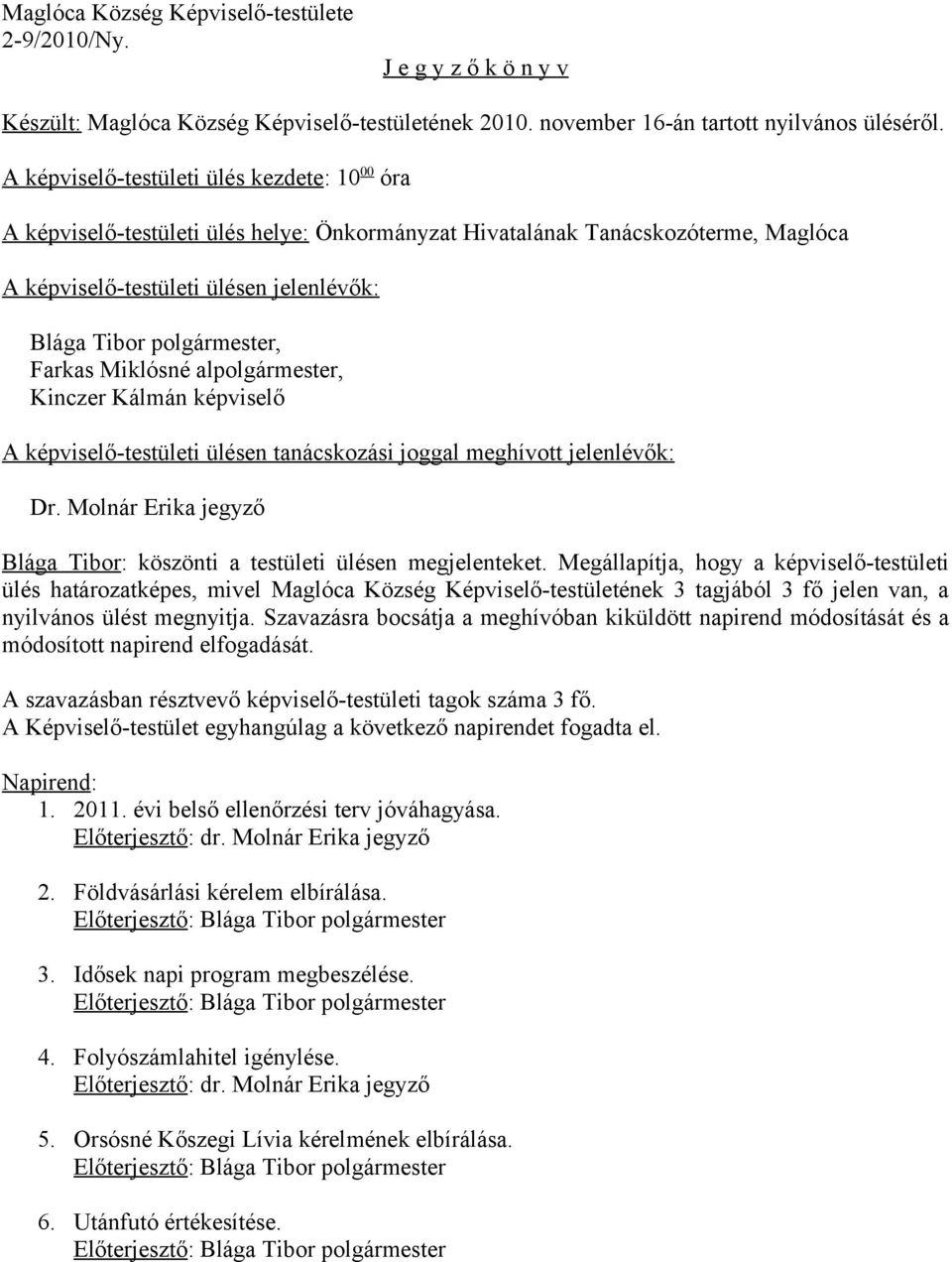 Maglóca Község Képviselő-testülete
2-9/2010/Ny.

J e g y z ő k ö n y v

Készült: Maglóca Község Képviselő-testületének 2010. november 16-án tartott nyilvános üléséről.

A képviselő-testületi ülés kezdete: $10^{00}$ óra

A képviselő-testületi ülés helye: Önkormányzat Hivatalának Tanácskozóterme, Maglóca

A képviselő-testületi ülésen jelenlévők:

Blága Tibor polgármester,
Farkas Miklósné alpolgármester,
Kinczer Kálmán képviselő

A képviselő-testületi ülésen tanácskozási joggal meghívott jelenlévők:

Dr. Molnár Erika jegyző

Blága Tibor: köszönti a testületi ülésen megjelenteket. Megállapítja, hogy a képviselő-testületi ülés határozatképes, mivel Maglóca Község Képviselő-testületének 3 tagjából 3 fő jelen van, a nyilvános ülést megnyitja. Szavazásra bocsátja a meghívóban kiküldött napirend módosítását és a módosított napirend elfogadását.

A szavazásban résztvevő képviselő-testületi tagok száma 3 fő.
A Képviselő-testület egyhangúlag a következő napirendet fogadta el.

Napirend:
1. 2011. évi belső ellenőrzési terv jóváhagyása.
Előterjesztő: dr. Molnár Erika jegyző

2. Földvásárlási kérelem elbírálása.
Előterjesztő: Blága Tibor polgármester

3. Idősek napi program megbeszélése.
Előterjesztő: Blága Tibor polgármester

4. Folyószámlahitel igénylése.
Előterjesztő: dr. Molnár Erika jegyző

5. Orsósné Kőszegi Lívia kérelmének elbírálása.
Előterjesztő: Blága Tibor polgármester

6. Utánfutó értékesítése.
Előterjesztő: Blága Tibor polgármester